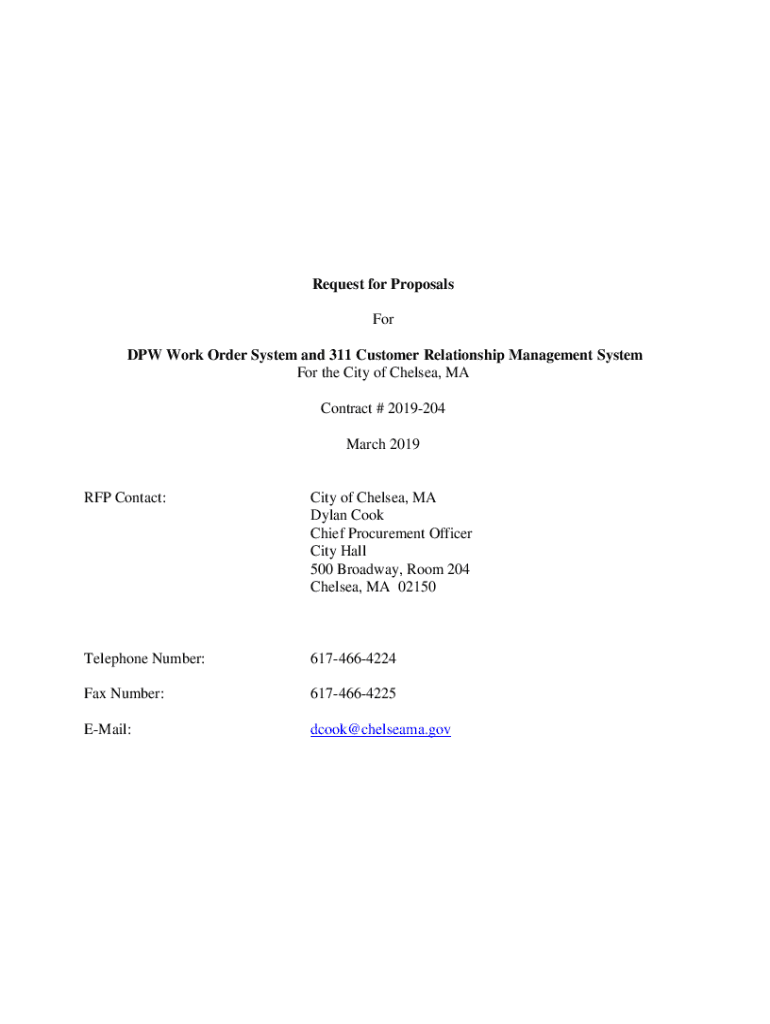 Request for Proposals

For

DPW Work Order System and 311 Customer Relationship Management System
For the City of Chelsea, MA

Contract # 2019-204

March 2019

RFP Contact:

City of Chelsea, MA
Dylan Cook
Chief Procurement Officer
City Hall
500 Broadway, Room 204
Chelsea, MA 02150

Telephone Number: 617-466-4224

Fax Number: 617-466-4225

E-Mail: dcook@chelseama.gov